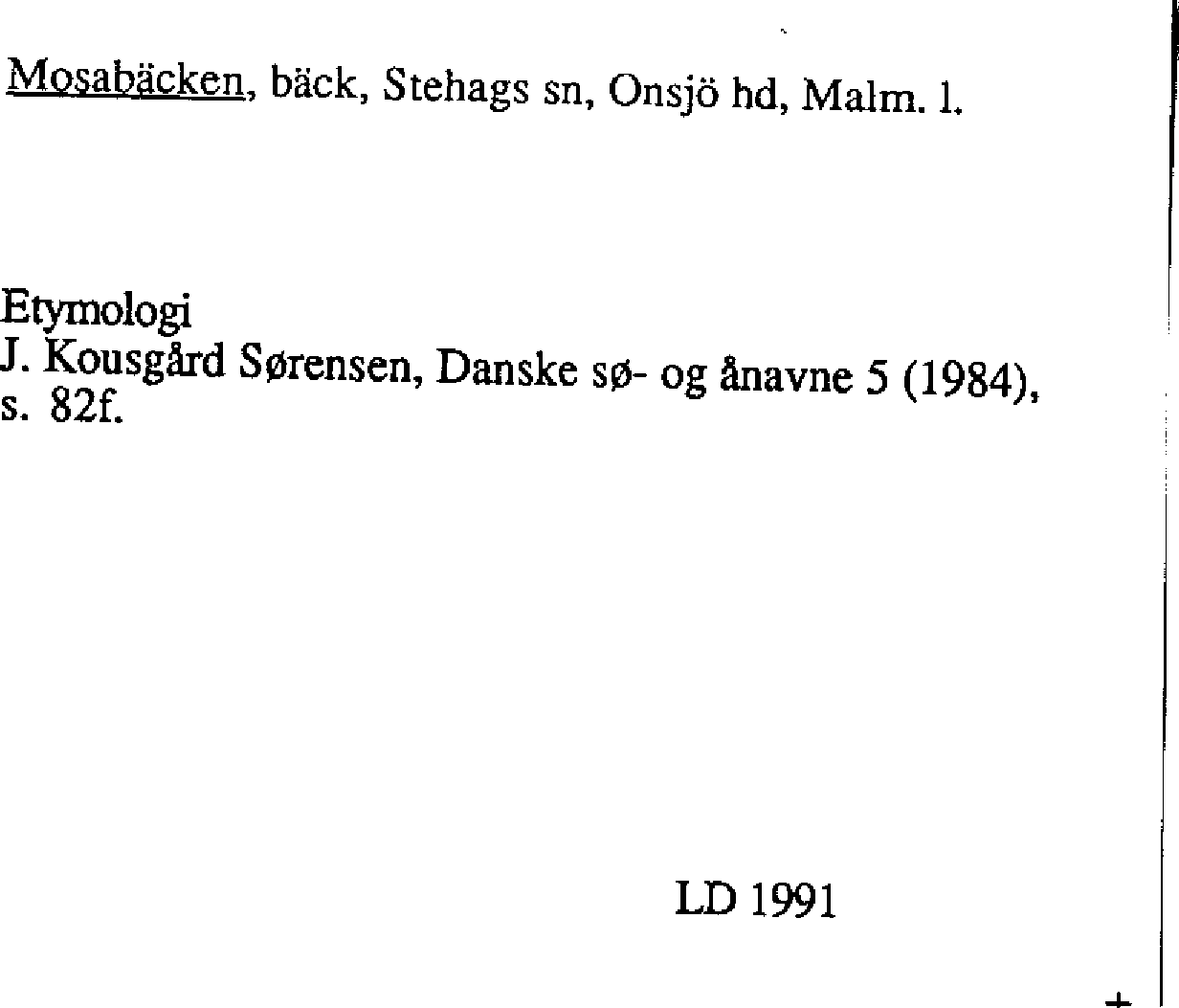 Mosabäcken, bäck, Stehags sn, Onsjö hd, Malm. l.

Etymologi
J. Kousgård Sørensen, Danske sø- og ånavne 5 (1984), s. 82f.

LD 1991